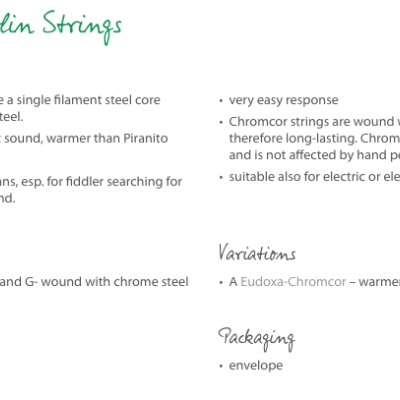 lin Strings

e a single filament steel core teel.

sound, warmer than Piranito

ans, esp. for fiddler searching for nd.

and G- wound with chrome steel

• very easy response

• Chromcor strings are wound w therefore long-lasting. Chrom and is not affected by hand pe

• suitable also for electric or ele

Variations

• A Eudoxa-Chromcor – warmer

Packaging

• envelope